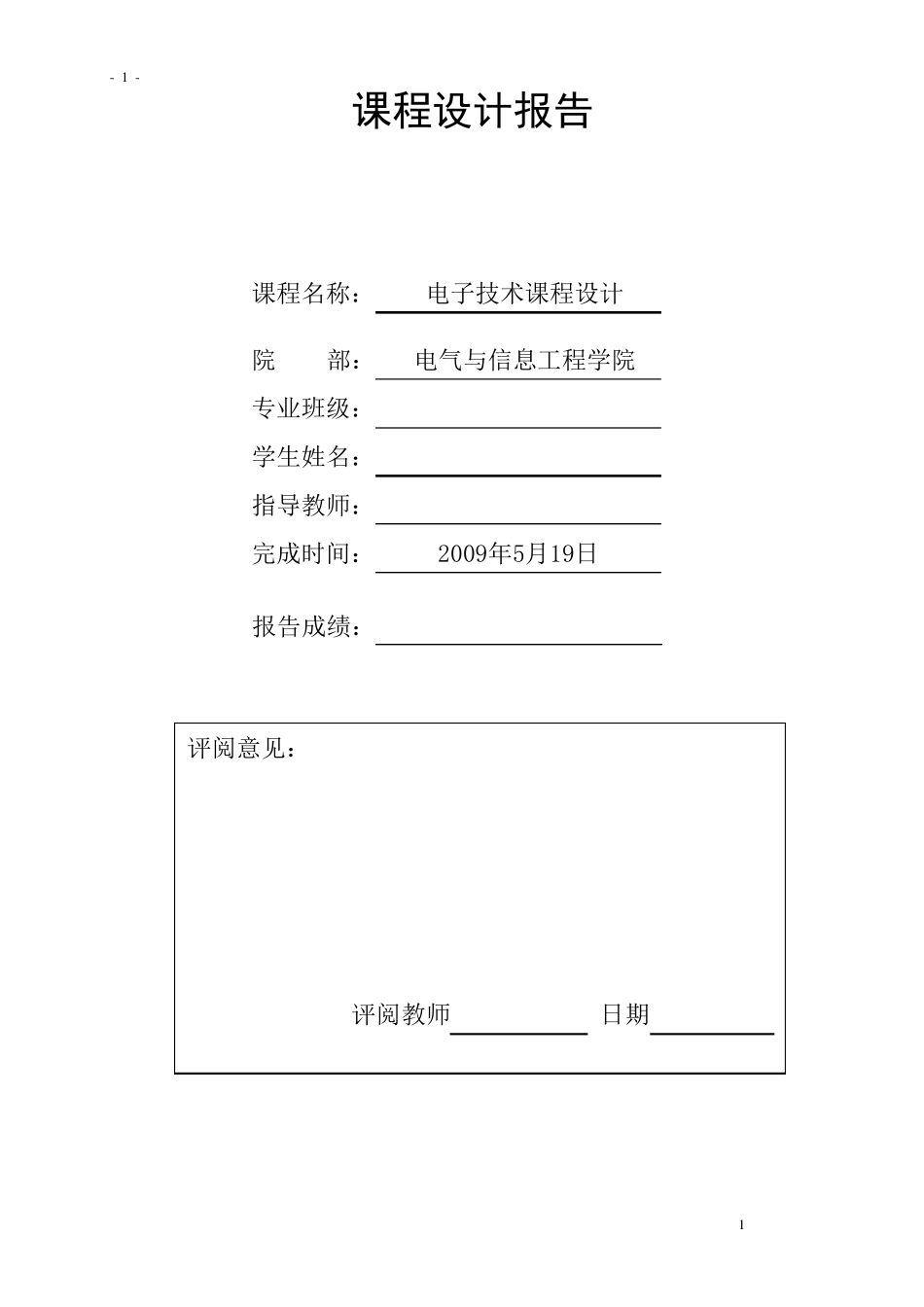 - 1 -

课程设计报告

课程名称： 电子技术课程设计

院　　部： 电气与信息工程学院

专业班级：

学生姓名：

指导教师：

完成时间： 2009年5月19日

报告成绩：

评阅意见：

评阅教师 日期

1